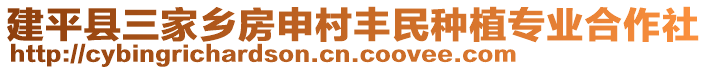 建平县三家乡房申村丰民种植专业合作社
http://cybingrichardson.cn.coovee.com